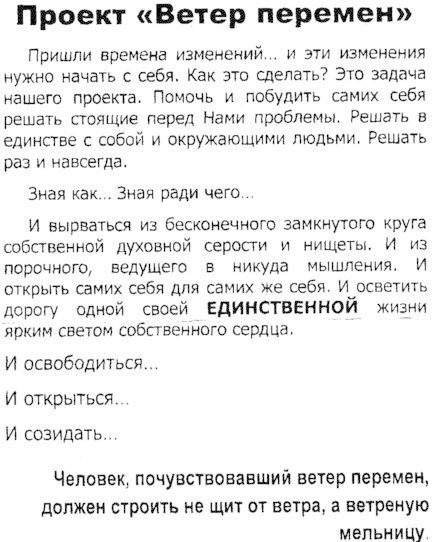 Проект «Ветер перемен»

Пришли времена изменений... и эти изменения нужно начать с себя. Как это сделать? Это задача нашего проекта. Помочь и побудить самих себя решать стоящие перед Нами проблемы. Решать в единстве с собой и окружающими людьми. Решать раз и навсегда.

Зная как... Зная ради чего...

И вырваться из бесконечного замкнутого круга собственной духовной серости и нищеты. И из порочного, ведущего в никуда мышления. И открыть самих себя для самих же себя. И осветить дорогу одной своей ЕДИНСТВЕННОЙ жизни ярким светом собственного сердца.

И освободиться...

И открыться...

И созидать...

Человек, почувствовавший ветер перемен, должен строить не щит от ветра, а ветреную мельницу.